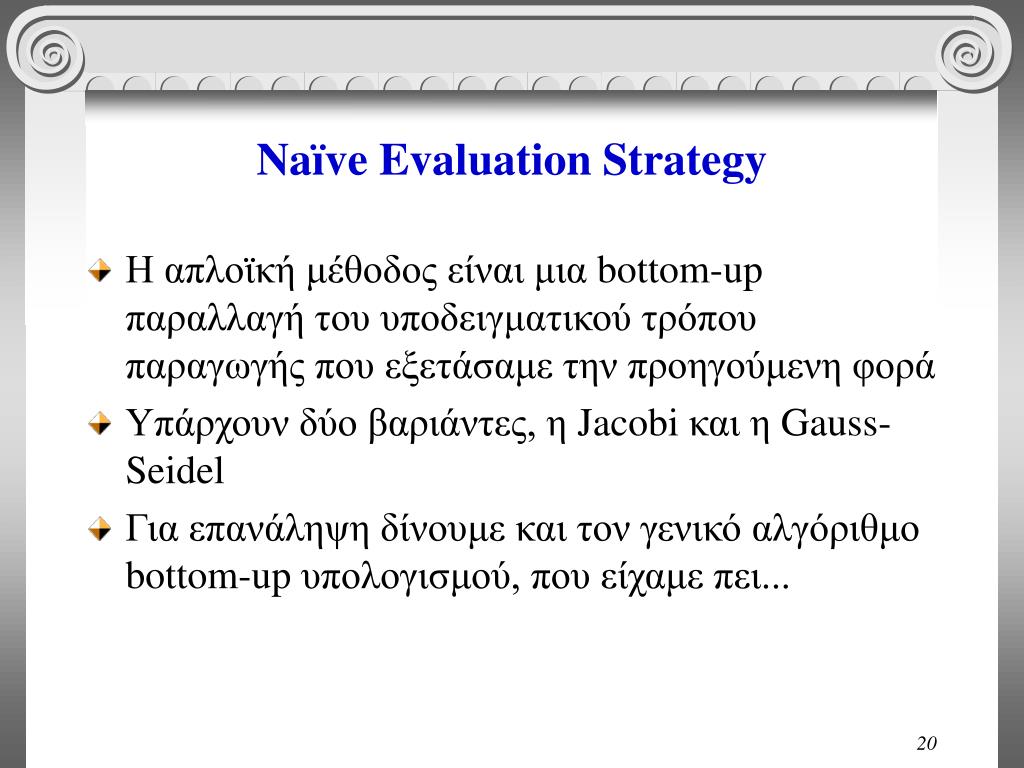 Naïve Evaluation Strategy

Η απλοϊκή μέθοδος είναι μια bottom-up παραλλαγή του υποδειγματικού τρόπου παραγωγής που εξετάσαμε την προηγούμενη φορά

Υπάρχουν δύο βαριάντες, η Jacobi και η Gauss-Seidel

Για επανάληψη δίνουμε και τον γενικό αλγόριθμο bottom-up υπολογισμού, που είχαμε πει...

20